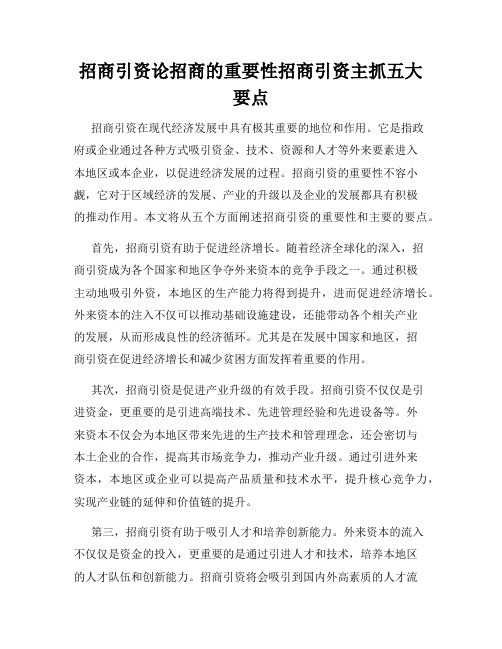 招商引资论招商的重要性招商引资主抓五大要点

招商引资在现代经济发展中具有极其重要的地位和作用。它是指政府或企业通过各种方式吸引资金、技术、资源和人才等外来要素进入本地区或本企业，以促进经济发展的过程。招商引资的重要性不容小觑，它对于区域经济的发展、产业的升级以及企业的发展都具有积极的推动作用。本文将从五个方面阐述招商引资的重要性和主要的要点。

首先，招商引资有助于促进经济增长。随着经济全球化的深入，招商引资成为各个国家和地区争夺外来资本的竞争手段之一。通过积极主动地吸引外资，本地区的生产能力将得到提升，进而促进经济增长。外来资本的注入不仅可以推动基础设施建设，还能带动各个相关产业的发展，从而形成良性的经济循环。尤其是在发展中国家和地区，招商引资在促进经济增长和减少贫困方面发挥着重要的作用。

其次，招商引资是促进产业升级的有效手段。招商引资不仅仅是引进资金，更重要的是引进高端技术、先进管理经验和先进设备等。外来资本不仅会为本地区带来先进的生产技术和管理理念，还会密切与本土企业的合作，提高其市场竞争力，推动产业升级。通过引进外来资本，本地区或企业可以提高产品质量和技术水平，提升核心竞争力，实现产业链的延伸和价值链的提升。

第三，招商引资有助于吸引人才和培养创新能力。外来资本的流入不仅仅是资金的投入，更重要的是通过引进人才和技术，培养本地区的人才队伍和创新能力。招商引资将会吸引到国内外高素质的人才流